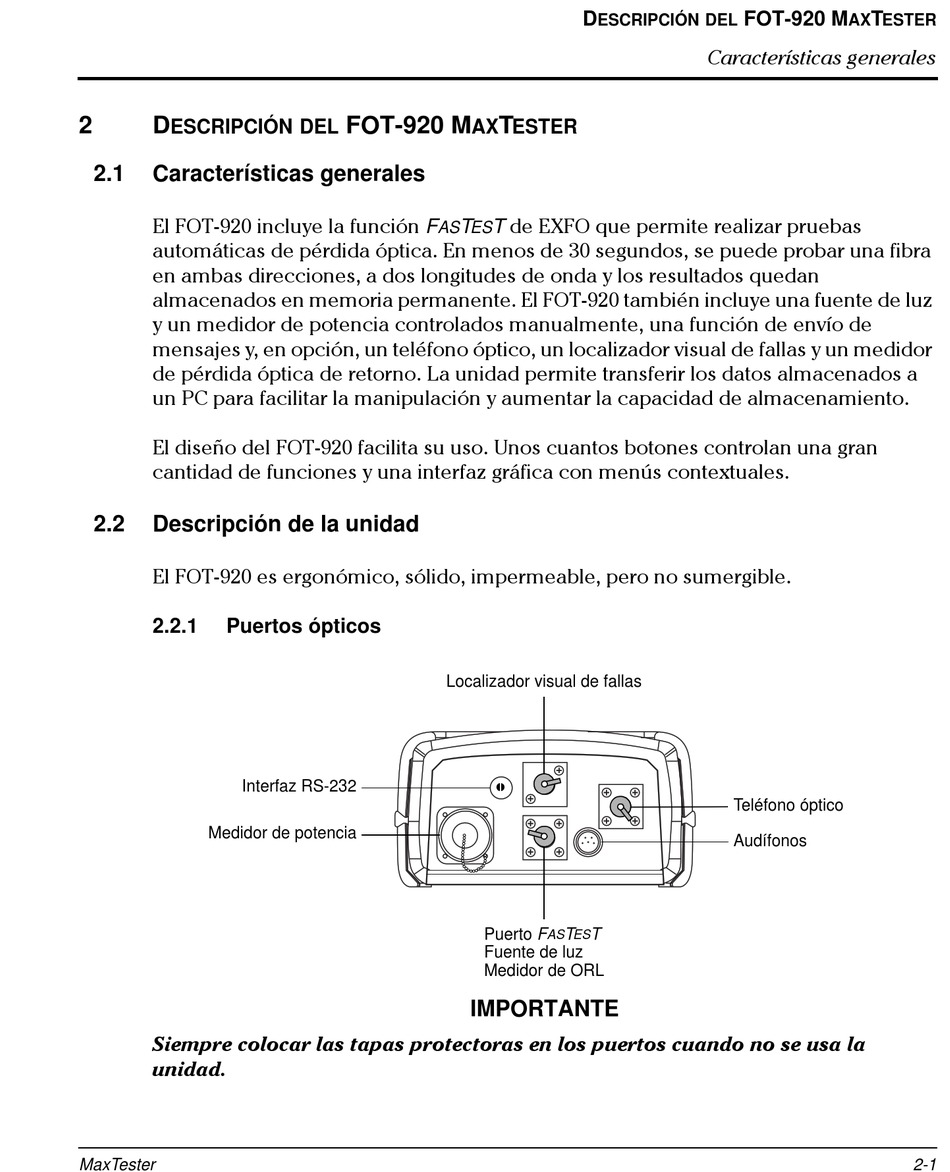 DESCRIPCIÓN DEL FOT-920 MAXTESTER
Características generales

2 DESCRIPCIÓN DEL FOT-920 MAXTESTER

2.1 Características generales

El FOT-920 incluye la función FASTEST de EXFO que permite realizar pruebas automáticas de pérdida óptica. En menos de 30 segundos, se puede probar una fibra en ambas direcciones, a dos longitudes de onda y los resultados quedan almacenados en memoria permanente. El FOT-920 también incluye una fuente de luz y un medidor de potencia controlados manualmente, una función de envío de mensajes y, en opción, un teléfono óptico, un localizador visual de fallas y un medidor de pérdida óptica de retorno. La unidad permite transferir los datos almacenados a un PC para facilitar la manipulación y aumentar la capacidad de almacenamiento.

El diseño del FOT-920 facilita su uso. Unos cuantos botones controlan una gran cantidad de funciones y una interfaz gráfica con menús contextuales.

2.2 Descripción de la unidad

El FOT-920 es ergonómico, sólido, impermeable, pero no sumergible.

2.2.1 Puertos ópticos

Localizador visual de fallas
Interfaz RS-232
Medidor de potencia
Teléfono óptico
Audífonos
Puerto FASTEST
Fuente de luz
Medidor de ORL

IMPORTANTE

Siempre colocar las tapas protectoras en los puertos cuando no se usa la unidad.

MaxTester 2-1